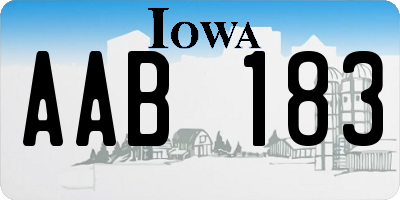 IOWA

AAB 183